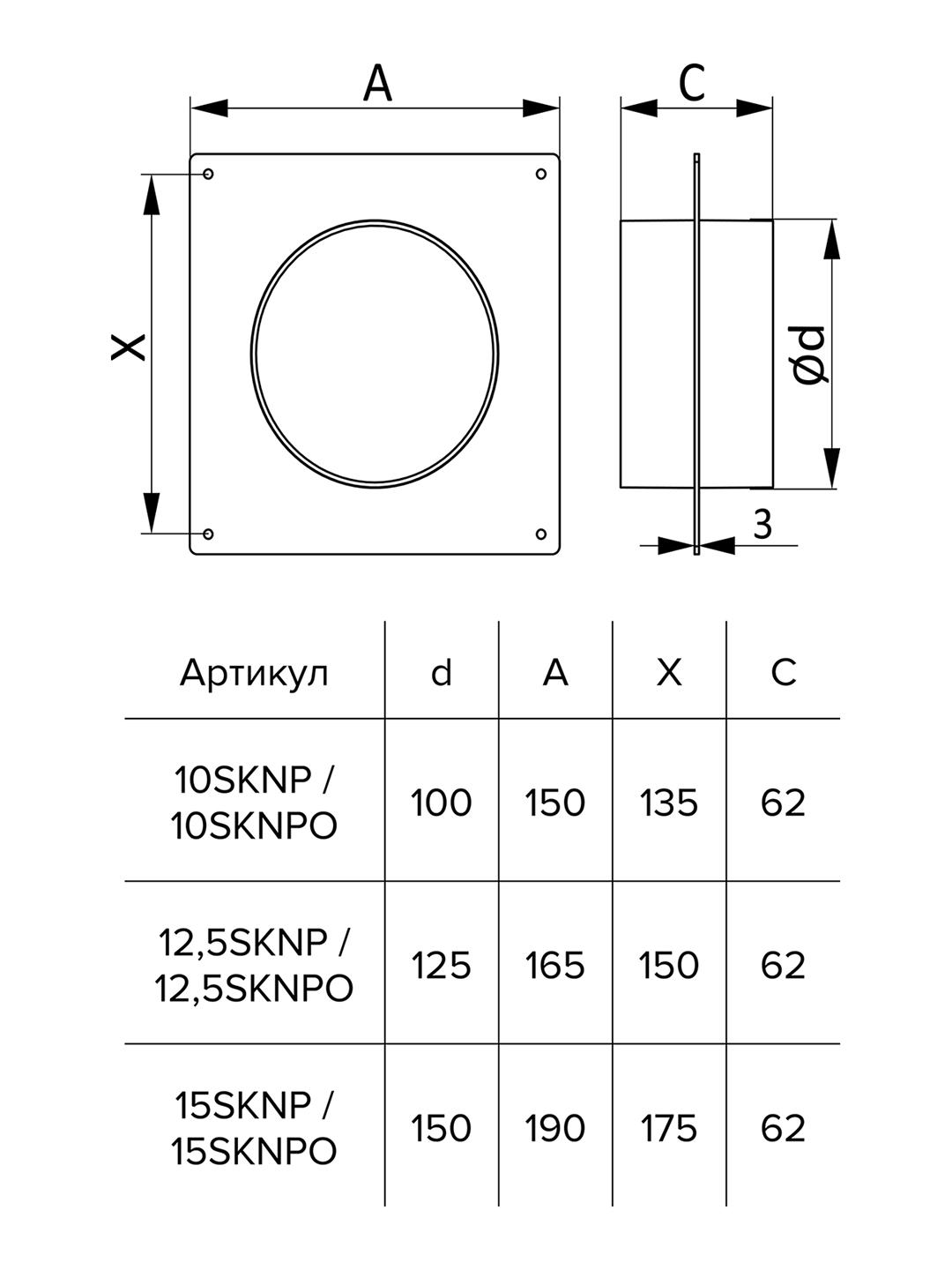 A

C

X

Ød

3

| Артикул | d | A | X | C |
|---|---|---|---|---|
| 10SKNP / 10SKNPO | 100 | 150 | 135 | 62 |
| 12,5SKNP / 12,5SKNPO | 125 | 165 | 150 | 62 |
| 15SKNP / 15SKNPO | 150 | 190 | 175 | 62 |